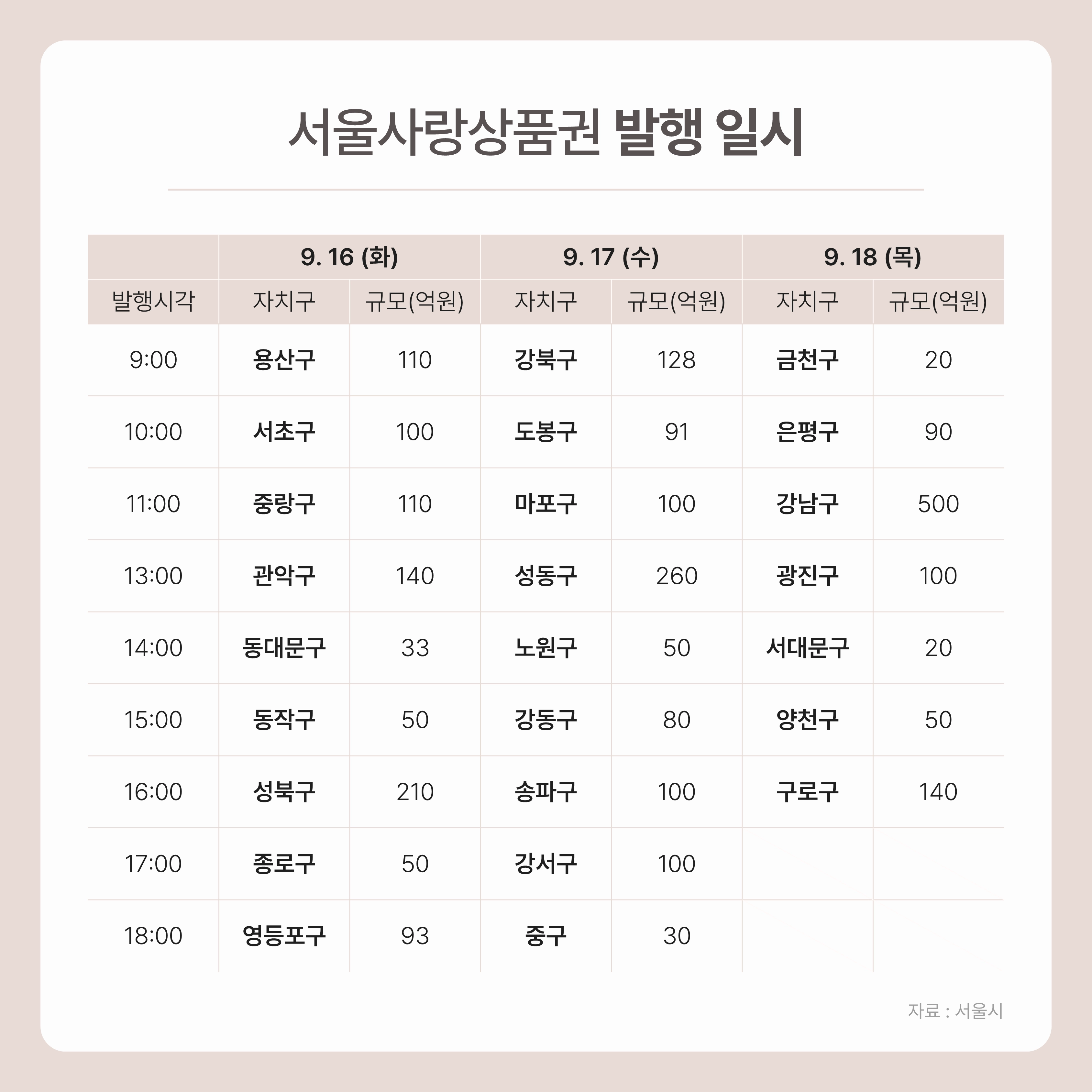 서울사랑상품권 발행 일시

| | 9. 16 (화) | | 9. 17 (수) | | 9. 18 (목) | |
|---|---|---|---|---|---|---|
| 발행시각 | 자치구 | 규모(억원) | 자치구 | 규모(억원) | 자치구 | 규모(억원) |
| 9:00 | 용산구 | 110 | 강북구 | 128 | 금천구 | 20 |
| 10:00 | 서초구 | 100 | 도봉구 | 91 | 은평구 | 90 |
| 11:00 | 중랑구 | 110 | 마포구 | 100 | 강남구 | 500 |
| 13:00 | 관악구 | 140 | 성동구 | 260 | 광진구 | 100 |
| 14:00 | 동대문구 | 33 | 노원구 | 50 | 서대문구 | 20 |
| 15:00 | 동작구 | 50 | 강동구 | 80 | 양천구 | 50 |
| 16:00 | 성북구 | 210 | 송파구 | 100 | 구로구 | 140 |
| 17:00 | 종로구 | 50 | 강서구 | 100 | | |
| 18:00 | 영등포구 | 93 | 중구 | 30 | | |

자료 : 서울시